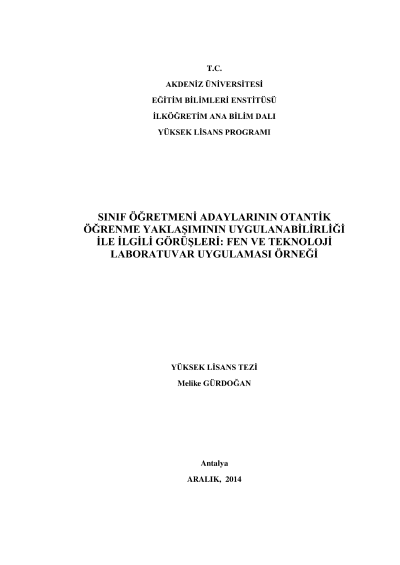 T.C.

AKDENİZ ÜNİVERSİTESİ

EĞİTİM BİLİMLERİ ENSTİTÜSÜ

İLKÖĞRETİM ANA BİLİM DALI

YÜKSEK LİSANS PROGRAMI

SINIF ÖĞRETMENİ ADAYLARININ OTANTİK ÖĞRENME YAKLAŞIMININ UYGULANABİLİRLİĞİ İLE İLGİLİ GÖRÜŞLERİ: FEN VE TEKNOLOJİ LABORATUVAR UYGULAMASI ÖRNEĞİ

YÜKSEK LİSANS TEZİ

Melike GÜRDOĞAN

Antalya

ARALIK, 2014